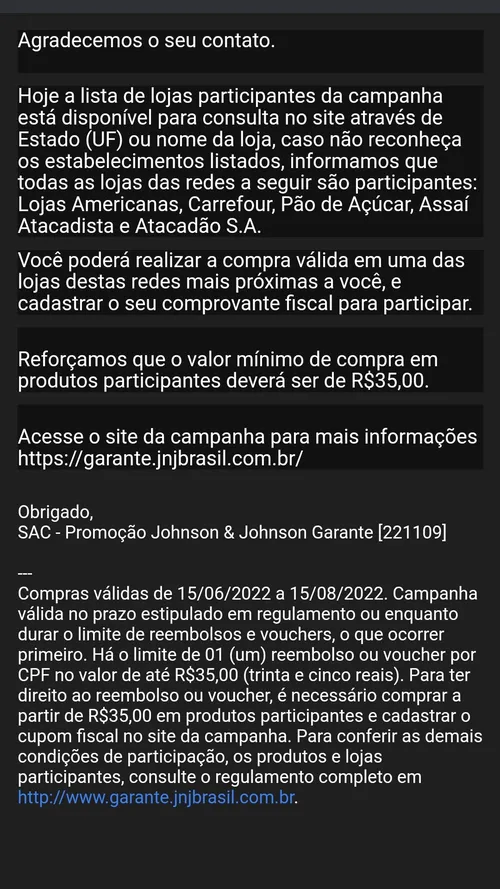 Agradecemos o seu contato.

Hoje a lista de lojas participantes da campanha está disponível para consulta no site através de Estado (UF) ou nome da loja, caso não reconheça os estabelecimentos listados, informamos que todas as lojas das redes a seguir são participantes: Lojas Americanas, Carrefour, Pão de Açúcar, Assaí Atacadista e Atacadão S.A.

Você poderá realizar a compra válida em uma das lojas destas redes mais próximas a você, e cadastrar o seu comprovante fiscal para participar.

Reforçamos que o valor mínimo de compra em produtos participantes deverá ser de R$35,00.

Acesse o site da campanha para mais informações https://garante.jnjbrasil.com.br/

Obrigado,
SAC - Promoção Johnson & Johnson Garante [221109]

---
Compras válidas de 15/06/2022 a 15/08/2022. Campanha válida no prazo estipulado em regulamento ou enquanto durar o limite de reembolsos e vouchers, o que ocorrer primeiro. Há o limite de 01 (um) reembolso ou voucher por CPF no valor de até R$35,00 (trinta e cinco reais). Para ter direito ao reembolso ou voucher, é necessário comprar a partir de R$35,00 em produtos participantes e cadastrar o cupom fiscal no site da campanha. Para conferir as demais condições de participação, os produtos e lojas participantes, consulte o regulamento completo em http://www.garante.jnjbrasil.com.br.